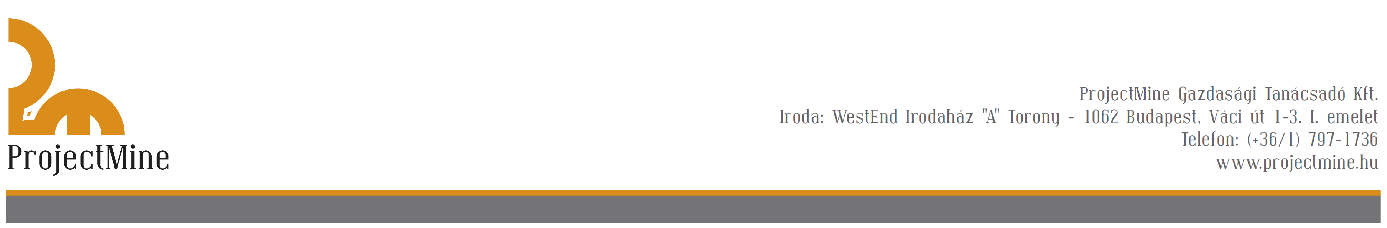 ProjectMine

ProjectMine Gazdasági Tanácsadó Kft.
Iroda: WestEnd Irodaház "A" Torony - 1062 Budapest, Váci út 1-3. I. emelet
Telefon: (+36/1) 797-1736
www.projectmine.hu